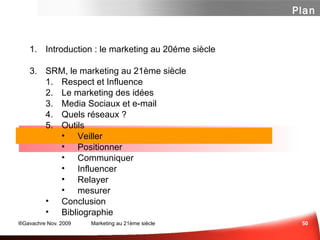 Plan

1. Introduction : le marketing au 20éme siècle

3. SRM, le marketing au 21ème siècle
1. Respect et Influence
2. Le marketing des idées
3. Media Sociaux et e-mail
4. Quels réseaux ?
5. Outils
• Veiller
• Positionner
• Communiquer
• Influencer
• Relayer
• mesurer
• Conclusion
• Bibliographie

©Gavachre Nov. 2009 Marketing au 21ème siècle 50